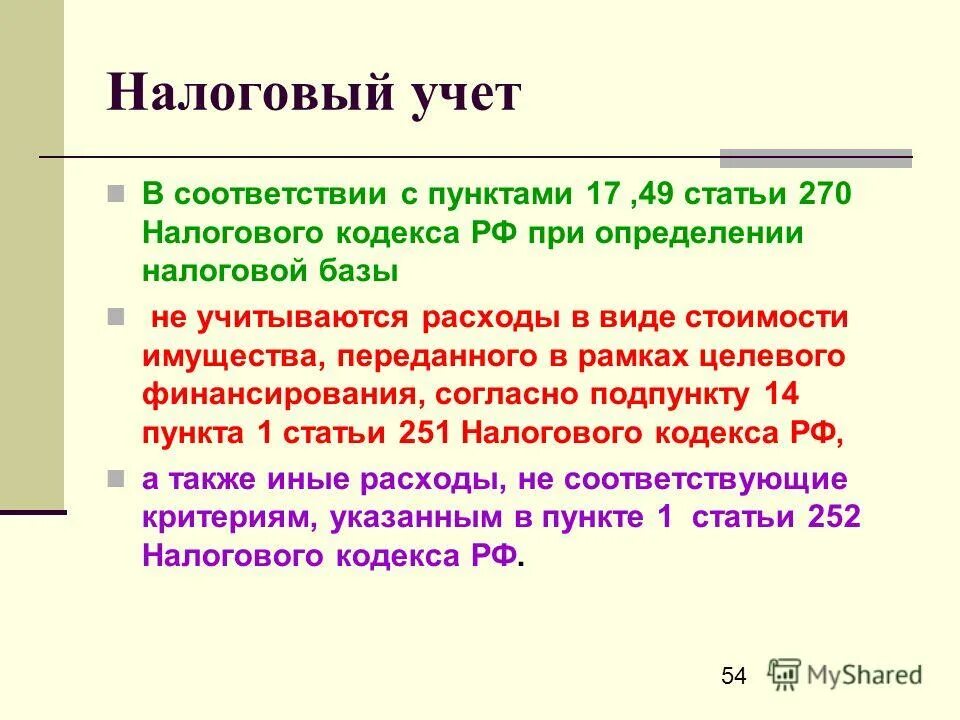 Налоговый учет

В соответствии с пунктами 17 ,49 статьи 270 Налогового кодекса РФ при определении налоговой базы

не учитываются расходы в виде стоимости имущества, переданного в рамках целевого финансирования, согласно подпункту 14 пункта 1 статьи 251 Налогового кодекса РФ,

а также иные расходы, не соответствующие критериям, указанным в пункте 1 статьи 252 Налогового кодекса РФ.

54

MyShared